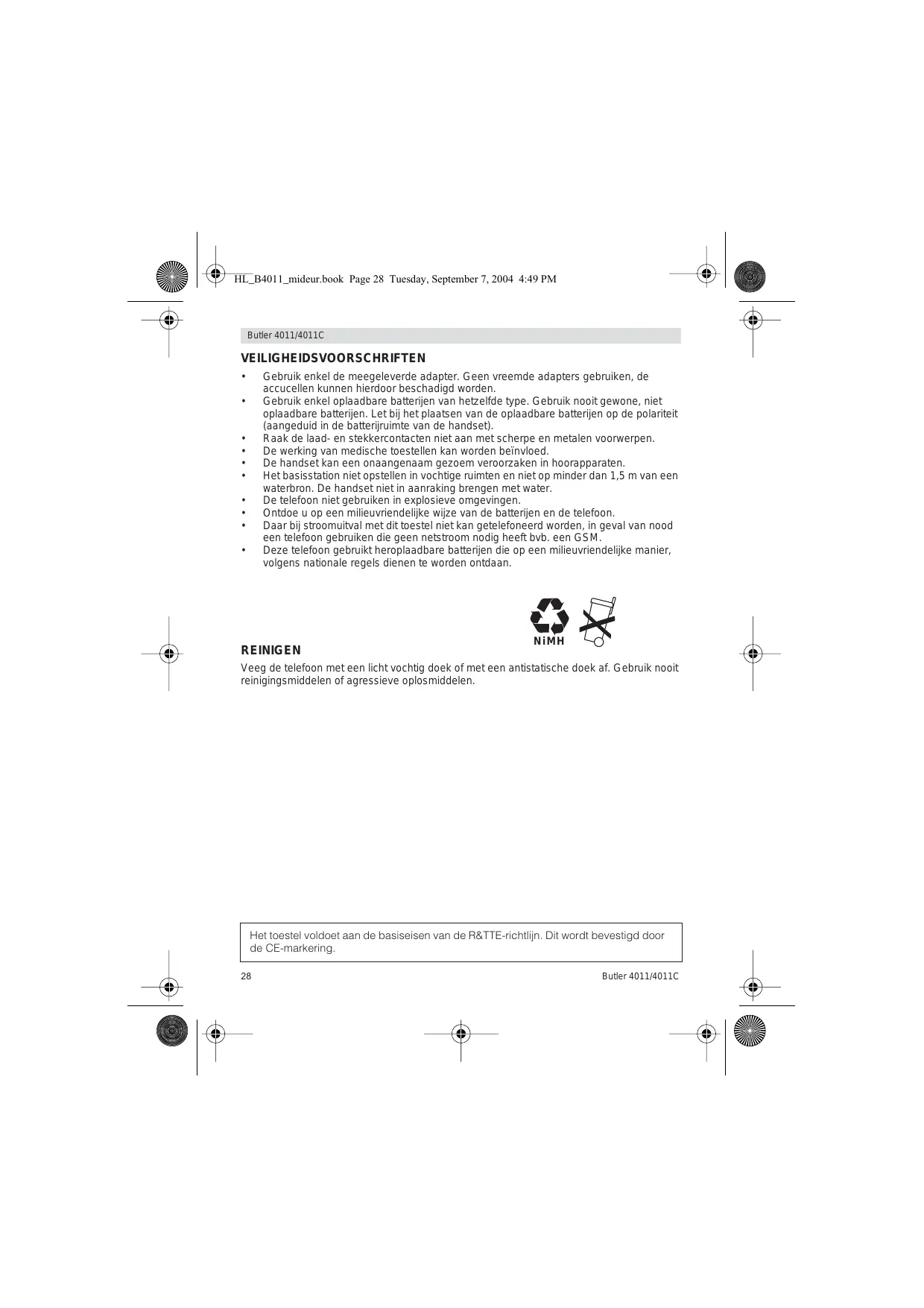 HL_B4011_mideur.book Page 28 Tuesday, September 7, 2004 4:49 PM

Butler 4011/4011C

VEILIGHEIDSVOORSCHRIFTEN

• Gebruik enkel de meegeleverde adapter. Geen vreemde adapters gebruiken, de accucellen kunnen hierdoor beschadigd worden.
• Gebruik enkel oplaadbare batterijen van hetzelfde type. Gebruik nooit gewone, niet oplaadbare batterijen. Let bij het plaatsen van de oplaadbare batterijen op de polariteit (aangeduid in de batterijruimte van de handset).
• Raak de laad- en stekkercontacten niet aan met scherpe en metalen voorwerpen.
• De werking van medische toestellen kan worden beïnvloed.
• De handset kan een onaangenaam gezoem veroorzaken in hoorapparaten.
• Het basisstation niet opstellen in vochtige ruimten en niet op minder dan 1,5 m van een waterbron. De handset niet in aanraking brengen met water.
• De telefoon niet gebruiken in explosieve omgevingen.
• Ontdoe u op een milieuvriendelijke wijze van de batterijen en de telefoon.
• Daar bij stroomuitval met dit toestel niet kan getelefoneerd worden, in geval van nood een telefoon gebruiken die geen netstroom nodig heeft bvb. een GSM.
• Deze telefoon gebruikt heroplaadbare batterijen die op een milieuvriendelijke manier, volgens nationale regels dienen te worden ontdaan.

NiMH

REINIGEN

Veeg de telefoon met een licht vochtig doek of met een antistatische doek af. Gebruik nooit reinigingsmiddelen of agressieve oplosmiddelen.

Het toestel voldoet aan de basiseisen van de R&TTE-richtlijn. Dit wordt bevestigd door de CE-markering.

28

Butler 4011/4011C